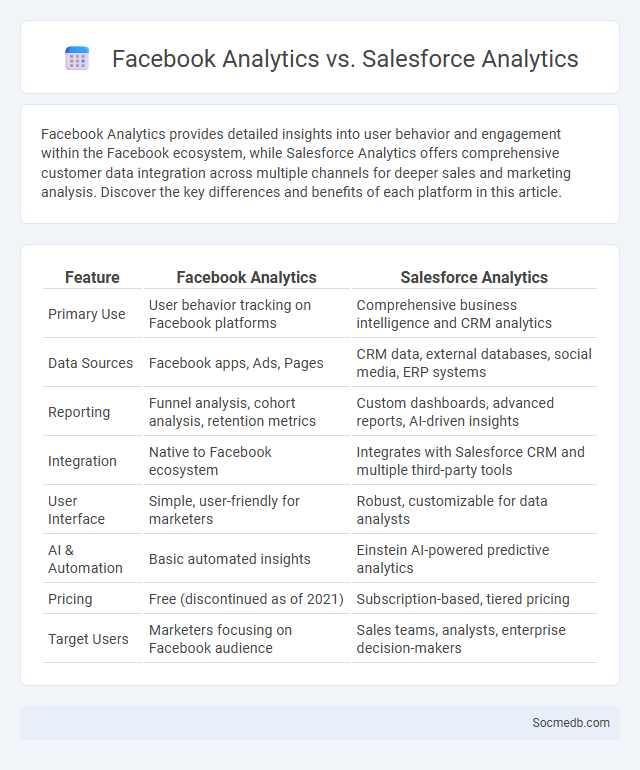 Facebook Analytics vs. Salesforce Analytics

Facebook Analytics provides detailed insights into user behavior and engagement within the Facebook ecosystem, while Salesforce Analytics offers comprehensive customer data integration across multiple channels for deeper sales and marketing analysis. Discover the key differences and benefits of each platform in this article.

| Feature | Facebook Analytics | Salesforce Analytics |
|---|---|---|
| Primary Use | User behavior tracking on Facebook platforms | Comprehensive business intelligence and CRM analytics |
| Data Sources | Facebook apps, Ads, Pages | CRM data, external databases, social media, ERP systems |
| Reporting | Funnel analysis, cohort analysis, retention metrics | Custom dashboards, advanced reports, AI-driven insights |
| Integration | Native to Facebook ecosystem | Integrates with Salesforce CRM and multiple third-party tools |
| User Interface | Simple, user-friendly for marketers | Robust, customizable for data analysts |
| AI & Automation | Basic automated insights | Einstein AI-powered predictive analytics |
| Pricing | Free (discontinued as of 2021) | Subscription-based, tiered pricing |
| Target Users | Marketers focusing on Facebook audience | Sales teams, analysts, enterprise decision-makers |

Socmedb.com